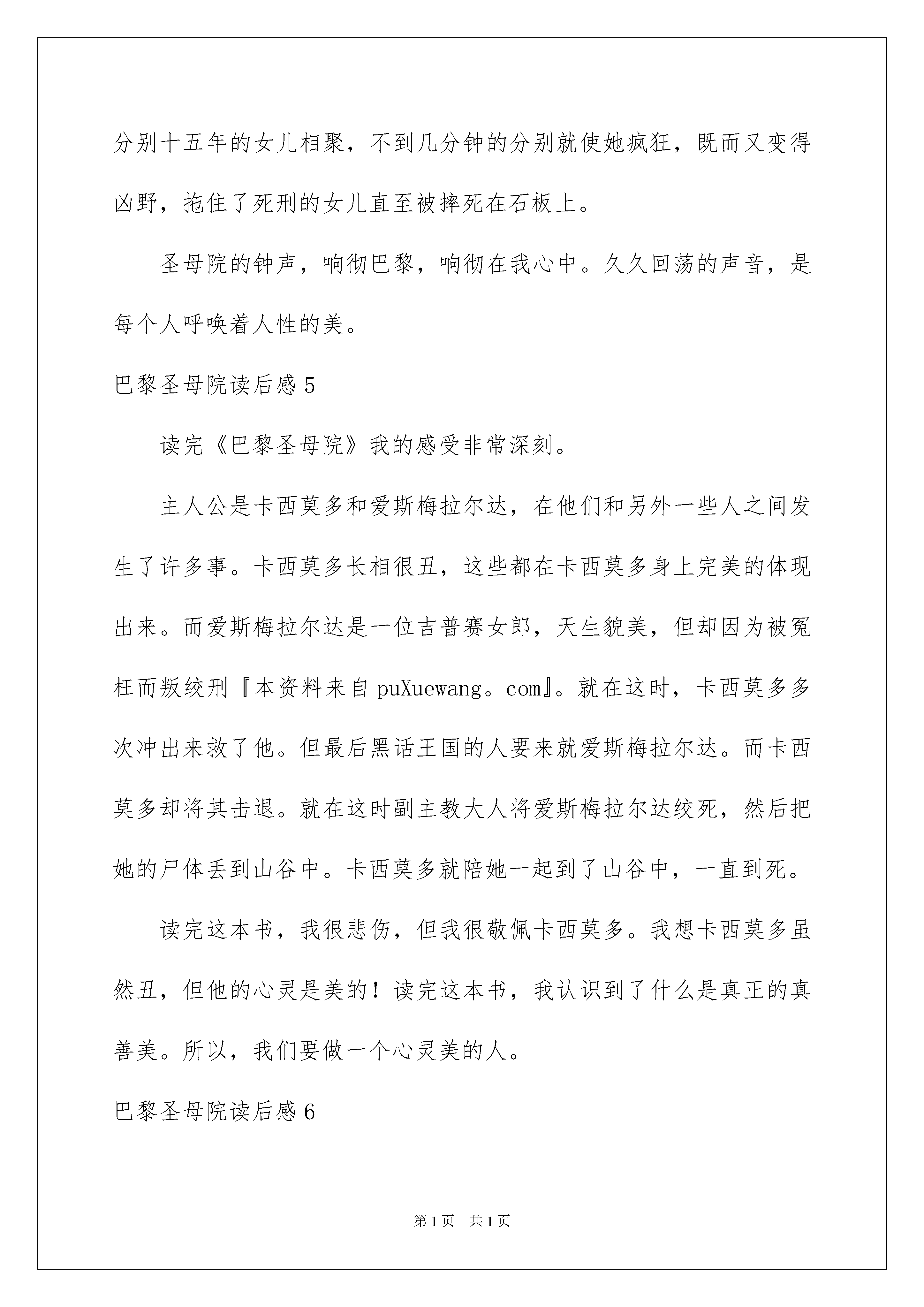 分别十五年的女儿相聚，不到几分钟的分别就使她疯狂，既而又变得凶野，拖住了死刑的女儿直至被摔死在石板上。

圣母院的钟声，响彻巴黎，响彻在我心中。久久回荡的声音，是每个人呼唤着人性的美。

巴黎圣母院读后感5

读完《巴黎圣母院》我的感受非常深刻。

主人公是卡西莫多和爱斯梅拉尔达，在他们和另外一些人之间发生了许多事。卡西莫多长相很丑，这些都在卡西莫多身上完美的体现出来。而爱斯梅拉尔达是一位吉普赛女郎，天生貌美，但却因为被冤枉而叛绞刑『本资料来自puXuewang。com』。就在这时，卡西莫多多次冲出来救了他。但最后黑话王国的人要来就爱斯梅拉尔达。而卡西莫多却将其击退。就在这时副主教大人将爱斯梅拉尔达绞死，然后把她的尸体丢到山谷中。卡西莫多就陪她一起到了山谷中，一直到死。

读完这本书，我很悲伤，但我很敬佩卡西莫多。我想卡西莫多虽然丑，但他的心灵是美的！读完这本书，我认识到了什么是真正的真善美。所以，我们要做一个心灵美的人。

巴黎圣母院读后感6

第1页 共1页